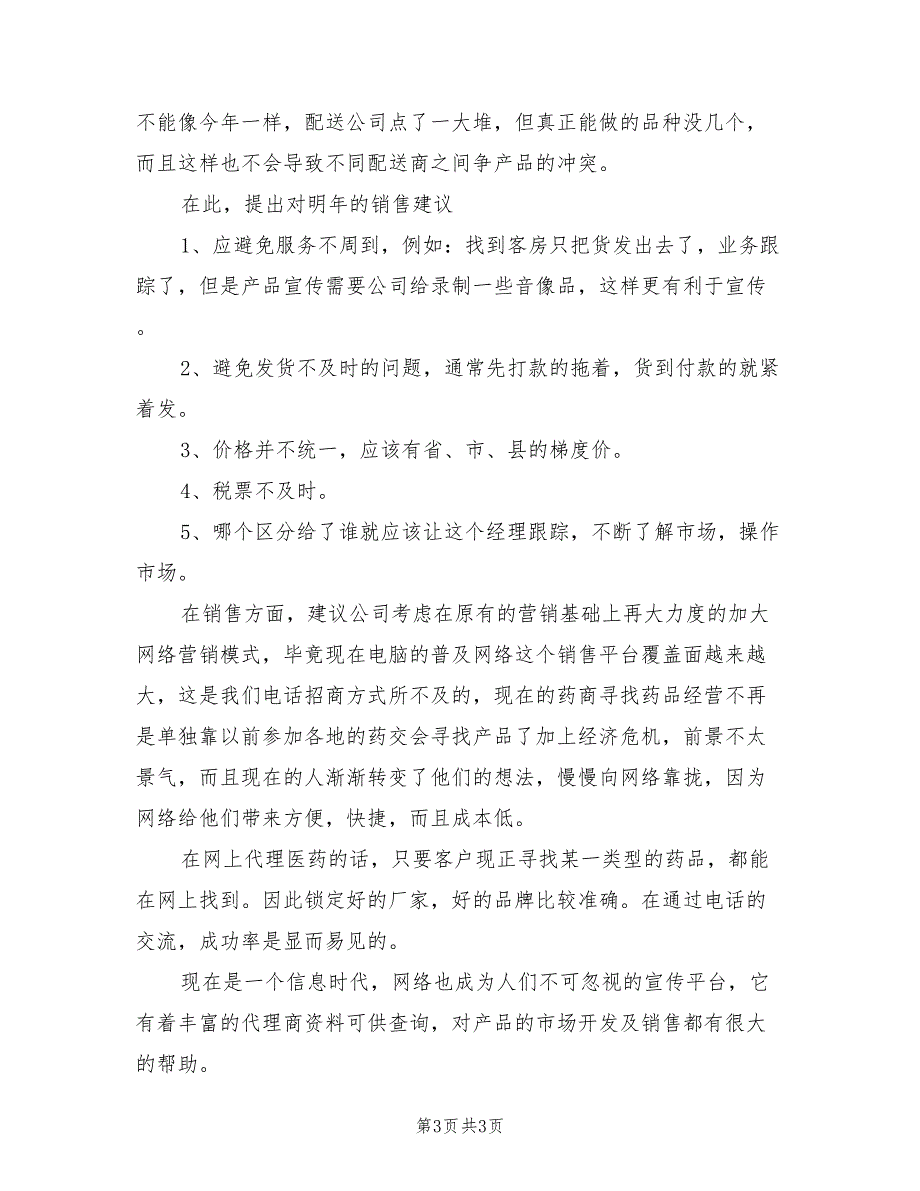 不能像今年一样，配送公司点了一大堆，但真正能做的品种没几个，而且这样也不会导致不同配送商之间争产品的冲突。

在此，提出对明年的销售建议

1、应避免服务不周到，例如：找到客房只把货发出去了，业务跟踪了，但是产品宣传需要公司给录制一些音像品，这样更有利于宣传。

2、避免发货不及时的问题，通常先打款的拖着，货到付款的就紧着发。

3、价格并不统一，应该有省、市、县的梯度价。

4、税票不及时。

5、哪个区分给了谁就应该让这个经理跟踪，不断了解市场，操作市场。

在销售方面，建议公司考虑在原有的营销基础上再大力度的加大网络营销模式，毕竟现在电脑的普及网络这个销售平台覆盖面越来越大，这是我们电话招商方式所不及的，现在的药商寻找药品经营不再是单独靠以前参加各地的药交会寻找产品了加上经济危机，前景不太景气，而且现在的人渐渐转变了他们的想法，慢慢向网络靠拢，因为网络给他们带来方便，快捷，而且成本低。

在网上代理医药的话，只要客户现正寻找某一类型的药品，都能在网上找到。因此锁定好的厂家，好的品牌比较准确。在通过电话的交流，成功率是显而易见的。

现在是一个信息时代，网络也成为人们不可忽视的宣传平台，它有着丰富的代理商资料可供查询，对产品的市场开发及销售都有很大的帮助。

第3页 共3页